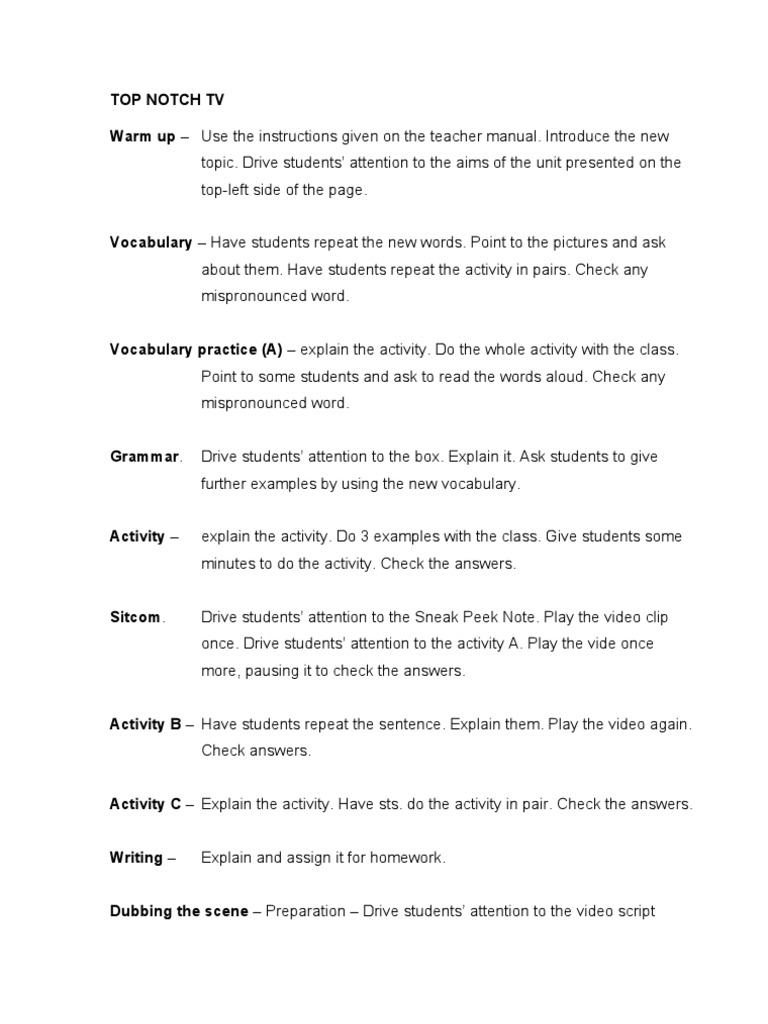 TOP NOTCH TV

Warm up – Use the instructions given on the teacher manual. Introduce the new topic. Drive students' attention to the aims of the unit presented on the top-left side of the page.

Vocabulary – Have students repeat the new words. Point to the pictures and ask about them. Have students repeat the activity in pairs. Check any mispronounced word.

Vocabulary practice (A) – explain the activity. Do the whole activity with the class. Point to some students and ask to read the words aloud. Check any mispronounced word.

Grammar. Drive students' attention to the box. Explain it. Ask students to give further examples by using the new vocabulary.

Activity – explain the activity. Do 3 examples with the class. Give students some minutes to do the activity. Check the answers.

Sitcom. Drive students' attention to the Sneak Peek Note. Play the video clip once. Drive students' attention to the activity A. Play the vide once more, pausing it to check the answers.

Activity B – Have students repeat the sentence. Explain them. Play the video again. Check answers.

Activity C – Explain the activity. Have sts. do the activity in pair. Check the answers.

Writing – Explain and assign it for homework.

Dubbing the scene – Preparation – Drive students' attention to the video script